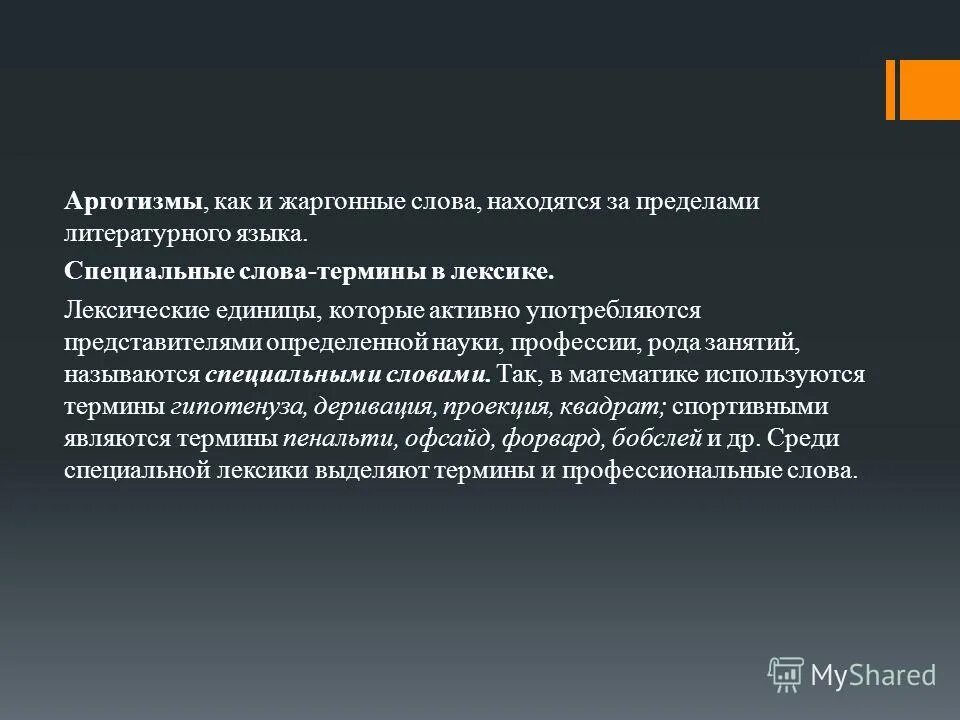 Арготизмы, как и жаргонные слова, находятся за пределами литературного языка.

Специальные слова-термины в лексике.

Лексические единицы, которые активно употребляются представителями определенной науки, профессии, рода занятий, называются специальными словами. Так, в математике используются термины гипотенуза, деривация, проекция, квадрат; спортивными являются термины пенальти, офсайд, форвард, бобслей и др. Среди специальной лексики выделяют термины и профессиональные слова.

MyShared